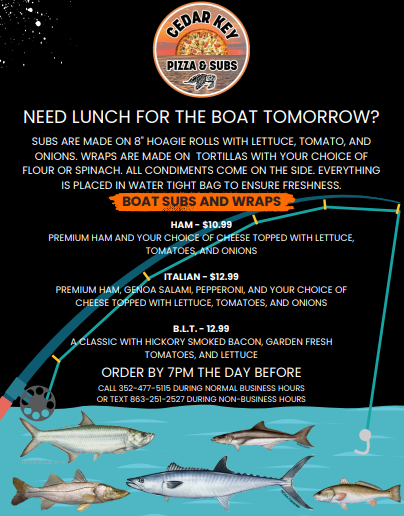 CEDAR KEY
PIZZA & SUBS

NEED LUNCH FOR THE BOAT TOMORROW?

SUBS ARE MADE ON 8" HOAGIE ROLLS WITH LETTUCE, TOMATO, AND ONIONS. WRAPS ARE MADE ON TORTILLAS WITH YOUR CHOICE OF FLOUR OR SPINACH. ALL CONDIMENTS COME ON THE SIDE. EVERYTHING IS PLACED IN WATER TIGHT BAG TO ENSURE FRESHNESS.

BOAT SUBS AND WRAPS

HAM - $10.99
PREMIUM HAM AND YOUR CHOICE OF CHEESE TOPPED WITH LETTUCE, TOMATOES, AND ONIONS

ITALIAN - $12.99
PREMIUM HAM, GENOA SALAMI, PEPPERONI, AND YOUR CHOICE OF CHEESE TOPPED WITH LETTUCE, TOMATOES, AND ONIONS

B.L.T. - 12.99
A CLASSIC WITH HICKORY SMOKED BACON, GARDEN FRESH TOMATOES, AND LETTUCE

ORDER BY 7PM THE DAY BEFORE

CALL 352-477-5115 DURING NORMAL BUSINESS HOURS
OR TEXT 863-251-2527 DURING NON-BUSINESS HOURS